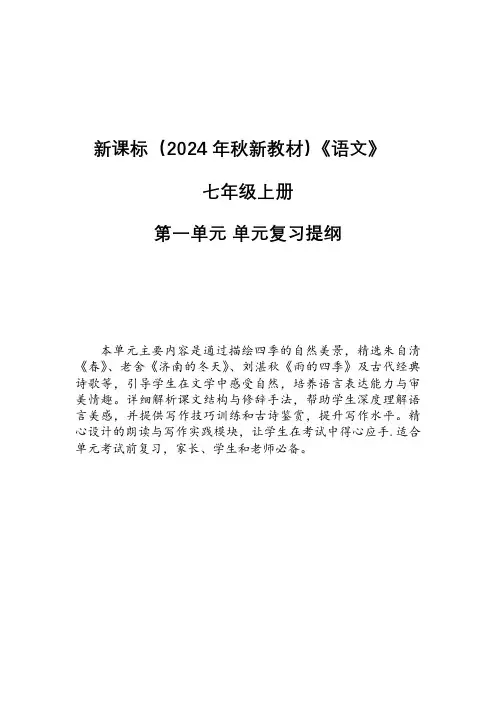 新课标（2024 年秋新教材)《语文》

七年级上册

第一单元 单元复习提纲

本单元主要内容是通过描绘四季的自然美景，精选朱自清《春》、老舍《济南的冬天》、刘湛秋《雨的四季》及古代经典诗歌等，引导学生在文学中感受自然，培养语言表达能力与审美情趣。详细解析课文结构与修辞手法，帮助学生深度理解语言美感，并提供写作技巧训练和古诗鉴赏，提升写作水平。精心设计的朗读与写作实践模块，让学生在考试中得心应手.适合单元考试前复习，家长、学生和老师必备。